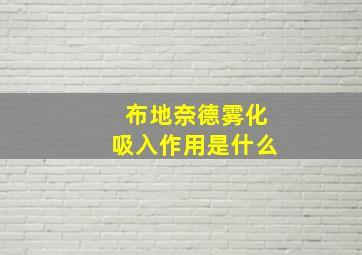 布地奈德雾化
吸入作用是什么